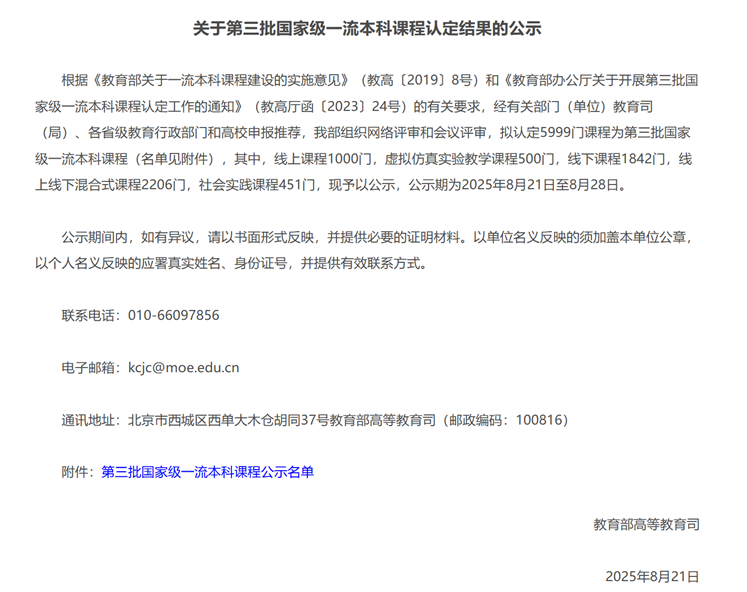 关于第三批国家级一流本科课程认定结果的公示

根据《教育部关于一流本科课程建设的实施意见》（教高〔2019〕8号）和《教育部办公厅关于开展第三批国家级一流本科课程认定工作的通知》（教高厅函〔2023〕24号）的有关要求，经有关部门（单位）教育司（局）、各省级教育行政部门和高校申报推荐，我部组织网络评审和会议评审，拟认定5999门课程为第三批国家级一流本科课程（名单见附件），其中，线上课程1000门，虚拟仿真实验教学课程500门，线下课程1842门，线上线下混合式课程2206门，社会实践课程451门，现予以公示，公示期为2025年8月21日至8月28日。

公示期间内，如有异议，请以书面形式反映，并提供必要的证明材料。以单位名义反映的须加盖本单位公章，以个人名义反映的应署真实姓名、身份证号，并提供有效联系方式。

联系电话：010-66097856

电子邮箱：kcjc@moe.edu.cn

通讯地址：北京市西城区西单大木仓胡同37号教育部高等教育司（邮政编码：100816）

附件：第三批国家级一流本科课程公示名单

教育部高等教育司

2025年8月21日